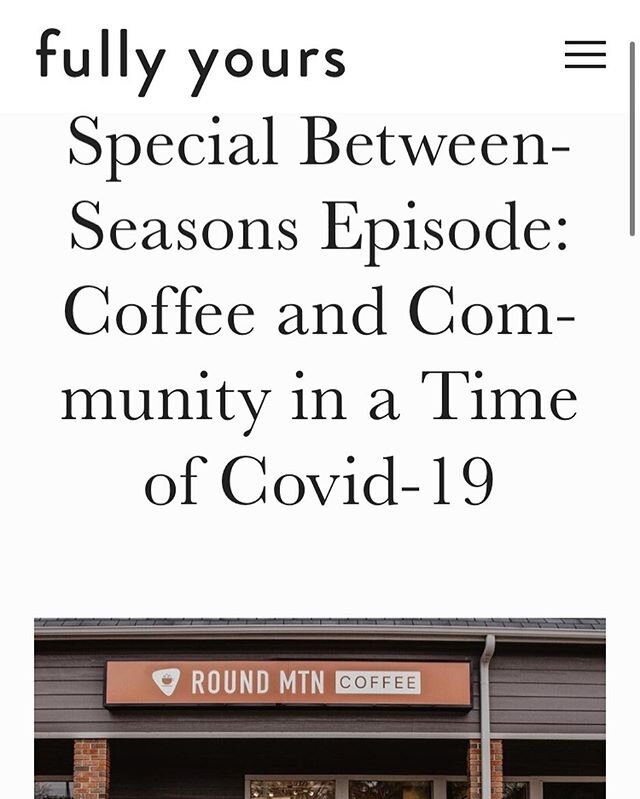 fully yours

Special Between-Seasons Episode: Coffee and Community in a Time of Covid-19

ROUND MTN COFFEE